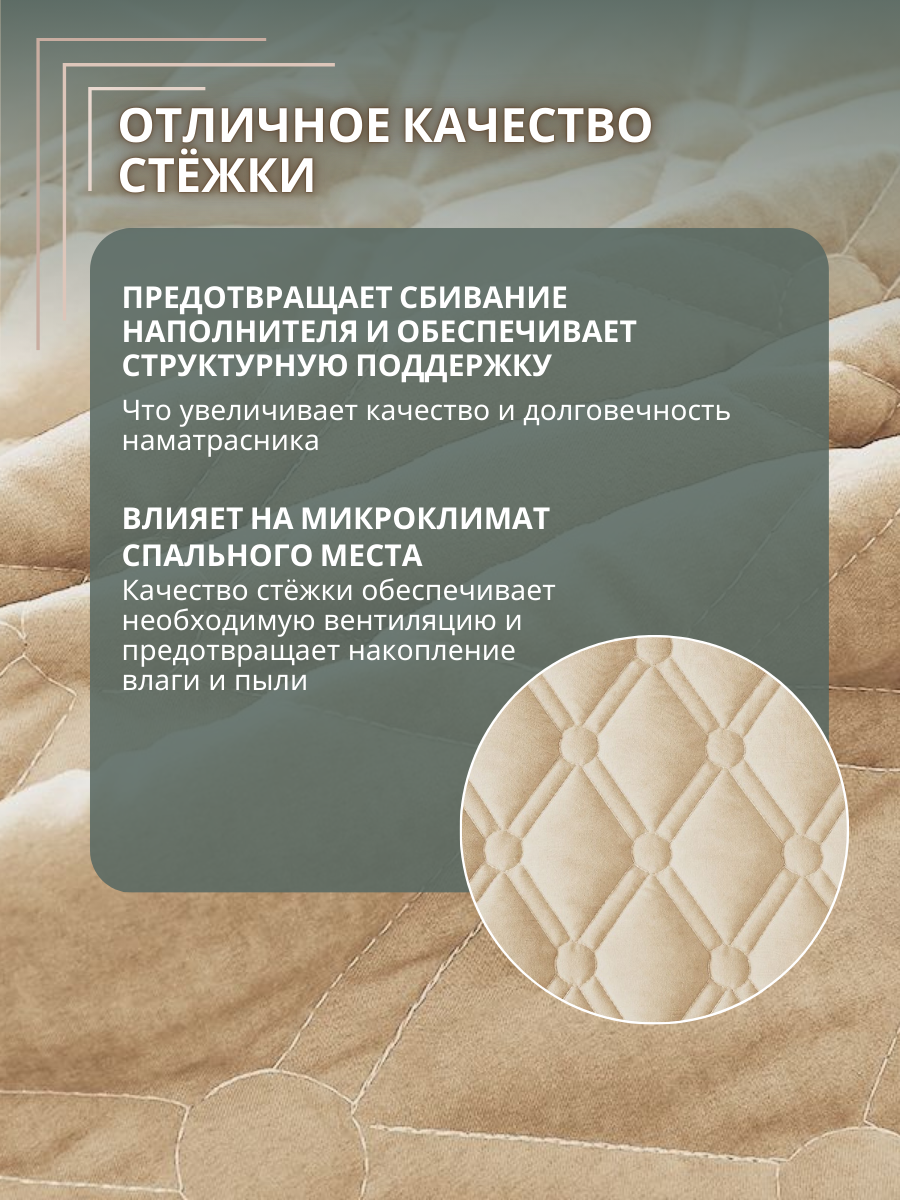 ОТЛИЧНОЕ КАЧЕСТВО СТЁЖКИ

ПРЕДОТВРАЩАЕТ СБИВАНИЕ НАПОЛНИТЕЛЯ И ОБЕСПЕЧИВАЕТ СТРУКТУРНУЮ ПОДДЕРЖКУ

Что увеличивает качество и долговечность наматрасника

ВЛИЯЕТ НА МИКРОКЛИМАТ СПАЛЬНОГО МЕСТА

Качество стёжки обеспечивает необходимую вентиляцию и предотвращает накопление влаги и пыли